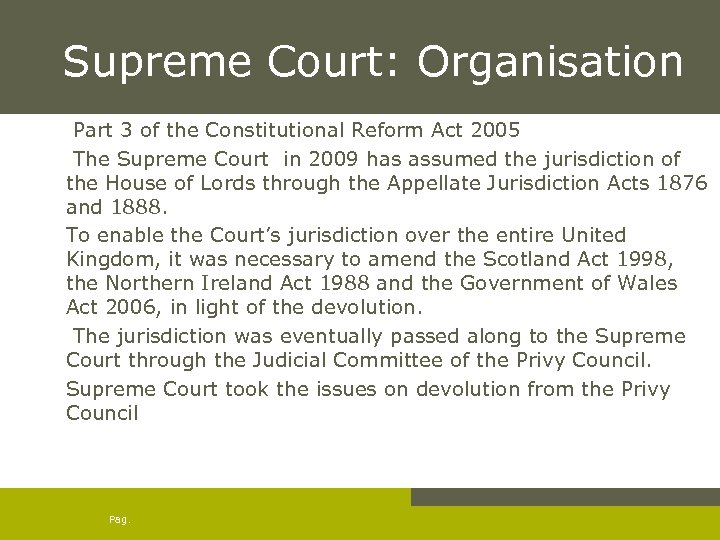 Supreme Court: Organisation

Part 3 of the Constitutional Reform Act 2005

The Supreme Court in 2009 has assumed the jurisdiction of the House of Lords through the Appellate Jurisdiction Acts 1876 and 1888.

To enable the Court's jurisdiction over the entire United Kingdom, it was necessary to amend the Scotland Act 1998, the Northern Ireland Act 1988 and the Government of Wales Act 2006, in light of the devolution.

The jurisdiction was eventually passed along to the Supreme Court through the Judicial Committee of the Privy Council.

Supreme Court took the issues on devolution from the Privy Council

Pag.